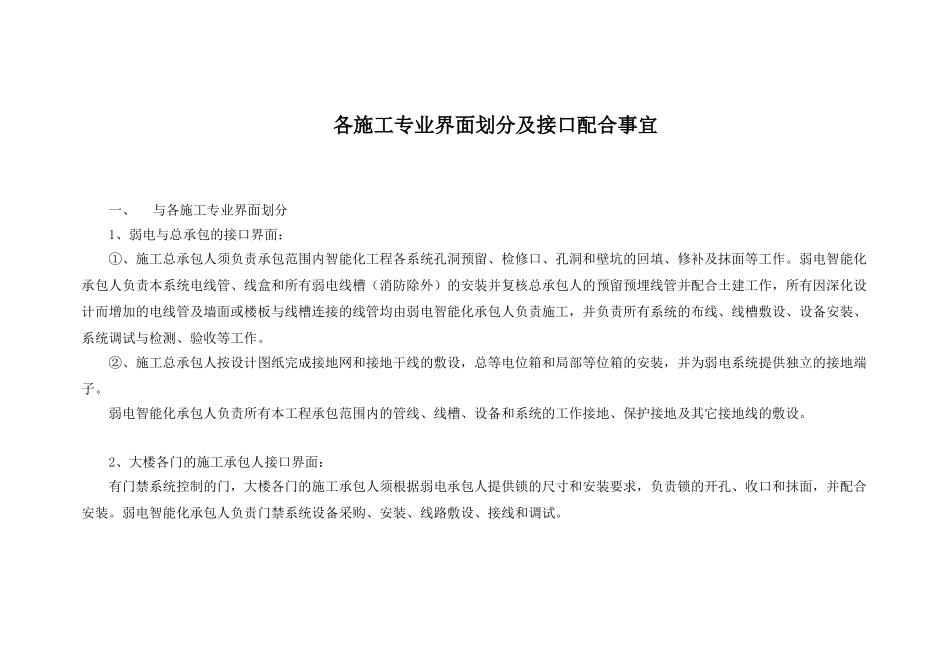 各施工专业界面划分及接口配合事宜

一、　与各施工专业界面划分

1、弱电与总承包的接口界面：

①、施工总承包人须负责承包范围内智能化工程各系统孔洞预留、检修口、孔洞和壁坑的回填、修补及抹面等工作。弱电智能化承包人负责本系统电线管、线盒和所有弱电线槽（消防除外）的安装并复核总承包人的预留预埋线管并配合土建工作，所有因深化设计而增加的电线管及墙面或楼板与线槽连接的线管均由弱电智能化承包人负责施工，并负责所有系统的布线、线槽敷设、设备安装、系统调试与检测、验收等工作。

②、施工总承包人按设计图纸完成接地网和接地干线的敷设，总等电位箱和局部等位箱的安装，并为弱电系统提供独立的接地端子。

弱电智能化承包人负责所有本工程承包范围内的管线、线槽、设备和系统的工作接地、保护接地及其它接地线的敷设。

2、大楼各门的施工承包人接口界面：

有门禁系统控制的门，大楼各门的施工承包人须根据弱电承包人提供锁的尺寸和安装要求，负责锁的开孔、收口和抹面，并配合安装。弱电智能化承包人负责门禁系统设备采购、安装、线路敷设、接线和调试。